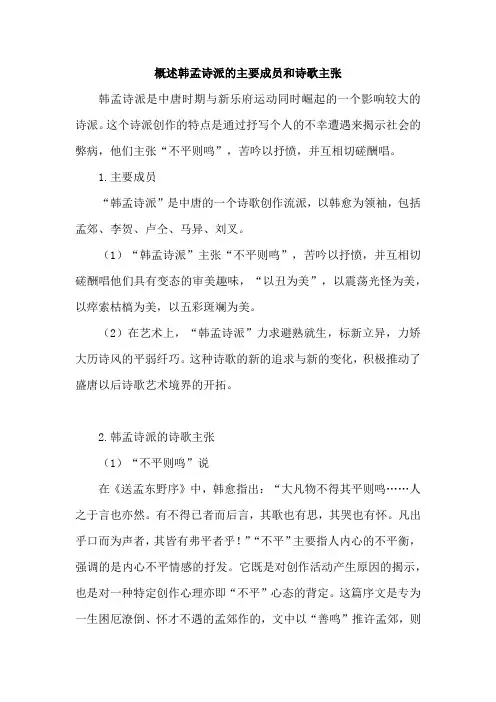 概述韩孟诗派的主要成员和诗歌主张

韩孟诗派是中唐时期与新乐府运动同时崛起的一个影响较大的诗派。这个诗派创作的特点是通过抒写个人的不幸遭遇来揭示社会的弊病，他们主张“不平则鸣”，苦吟以抒愤，并互相切磋酬唱。

1.主要成员

“韩孟诗派”是中唐的一个诗歌创作流派，以韩愈为领袖，包括孟郊、李贺、卢仝、马异、刘叉。

（1）“韩孟诗派”主张“不平则鸣”，苦吟以抒愤，并互相切磋酬唱他们具有变态的审美趣味，“以丑为美”，以震荡光怪为美，以瘁索枯槁为美，以五彩斑斓为美。

（2）在艺术上，“韩孟诗派”力求避熟就生，标新立异，力矫大历诗风的平弱纤巧。这种诗歌的新的追求与新的变化，积极推动了盛唐以后诗歌艺术境界的开拓。

2.韩孟诗派的诗歌主张

（1）“不平则鸣”说

在《送孟东野序》中，韩愈指出：“大凡物不得其平则鸣……人之于言也亦然。有不得已者而后言，其歌也有思，其哭也有怀。凡出乎口而为声者，其皆有弗平者乎！”“不平”主要指人内心的不平衡，强调的是内心不平情感的抒发。它既是对创作活动产生原因的揭示，也是对一种特定创作心理亦即“不平”心态的肯定。这篇序文是专为一生困厄潦倒、怀才不遇的孟郊作的，文中以“善鸣”推许孟郊，则